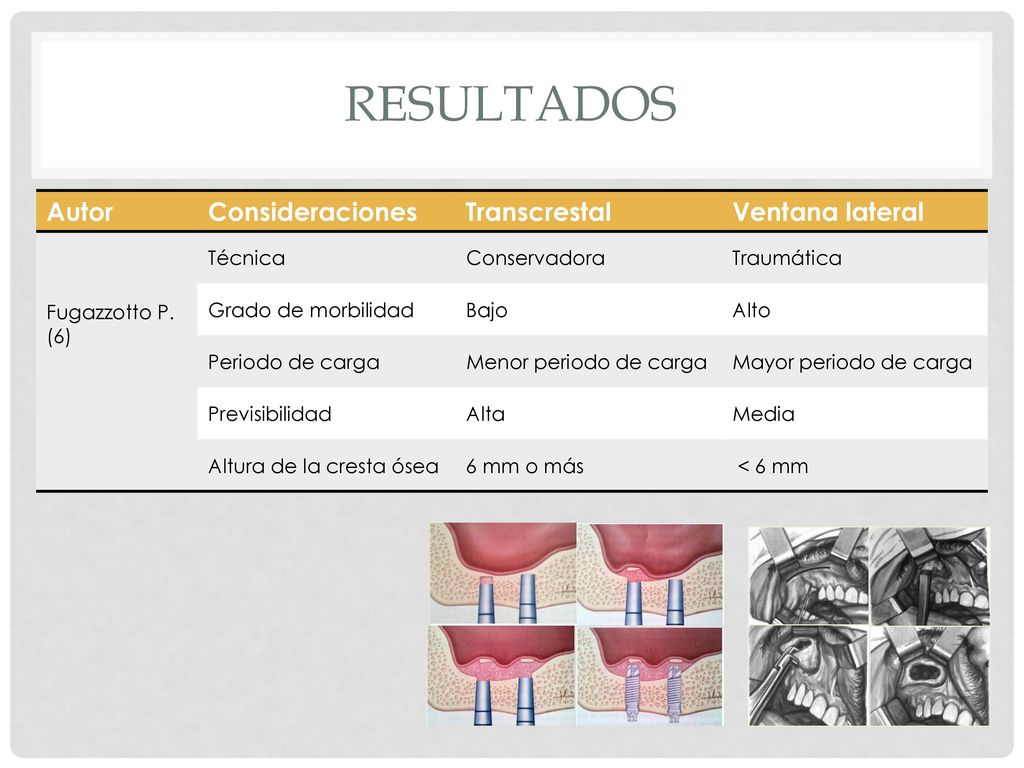 RESULTADOS

| Autor | Consideraciones | Transcrestal | Ventana lateral |
|---|---|---|---|
| Fugazzotto P. (6) | Técnica | Conservadora | Traumática |
| | Grado de morbilidad | Bajo | Alto |
| | Periodo de carga | Menor periodo de carga | Mayor periodo de carga |
| | Previsibilidad | Alta | Media |
| | Altura de la cresta ósea | 6 mm o más | < 6 mm |